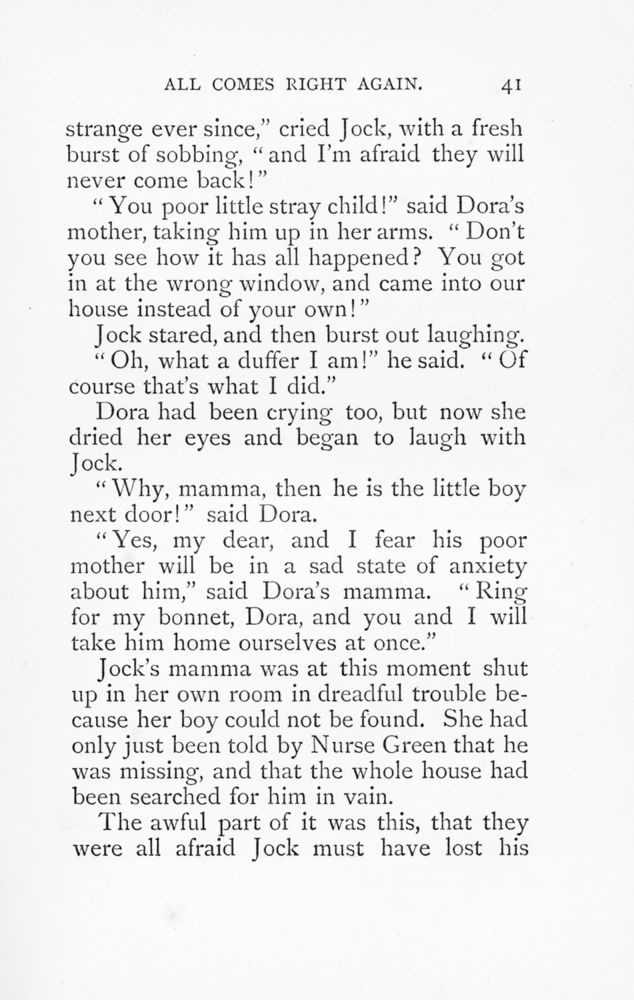 ALL COMES RIGHT AGAIN. 41

strange ever since," cried Jock, with a fresh burst of sobbing, "and I'm afraid they will never come back!"

"You poor little stray child!" said Dora's mother, taking him up in her arms. "Don't you see how it has all happened? You got in at the wrong window, and came into our house instead of your own!"

Jock stared, and then burst out laughing. "Oh, what a duffer I am!" he said. "Of course that's what I did."

Dora had been crying too, but now she dried her eyes and began to laugh with Jock.

"Why, mamma, then he is the little boy next door!" said Dora.

"Yes, my dear, and I fear his poor mother will be in a sad state of anxiety about him," said Dora's mamma. "Ring for my bonnet, Dora, and you and I will take him home ourselves at once."

Jock's mamma was at this moment shut up in her own room in dreadful trouble because her boy could not be found. She had only just been told by Nurse Green that he was missing, and that the whole house had been searched for him in vain.

The awful part of it was this, that they were all afraid Jock must have lost his